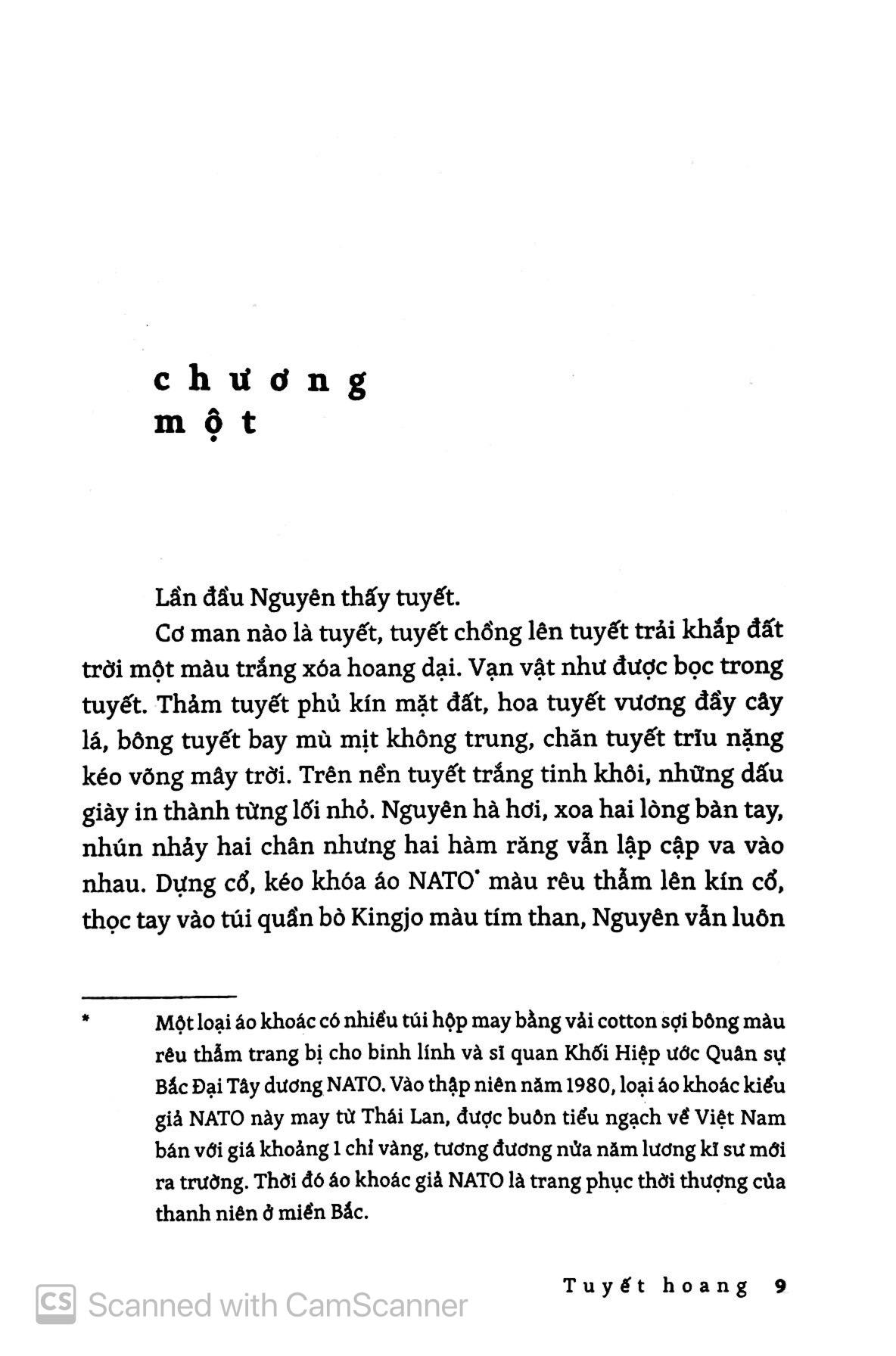 chương
một

Lần đầu Nguyên thấy tuyết.

Cơ man nào là tuyết, tuyết chồng lên tuyết trải khắp đất trời một màu trắng xóa hoang dại. Vạn vật như được bọc trong tuyết. Thảm tuyết phủ kín mặt đất, hoa tuyết vương đầy cây lá, bông tuyết bay mù mịt không trung, chăn tuyết trĩu nặng kéo võng mây trời. Trên nền tuyết trắng tinh khôi, những dấu giày in thành từng lối nhỏ. Nguyên hà hơi, xoa hai lòng bàn tay, nhún nhảy hai chân nhưng hai hàm răng vẫn lập cập va vào nhau. Dựng cổ, kéo khóa áo NATO* màu rêu thẫm lên kín cổ, thọc tay vào túi quần bò Kingjo màu tím than, Nguyên vẫn luôn

* Một loại áo khoác có nhiều túi hộp may bằng vải cotton sợi bông màu rêu thẫm trang bị cho binh lính và sĩ quan Khối Hiệp ước Quân sự Bắc Đại Tây dương NATO. Vào thập niên năm 1980, loại áo khoác kiểu giả NATO này may từ Thái Lan, được buôn tiểu ngạch về Việt Nam bán với giá khoảng 1 chỉ vàng, tương đương nửa năm lương kĩ sư mới ra trường. Thời đó áo khoác giả NATO là trang phục thời thượng của thanh niên ở miền Bắc.

Tuyết hoang 9

CS Scanned with CamScanner